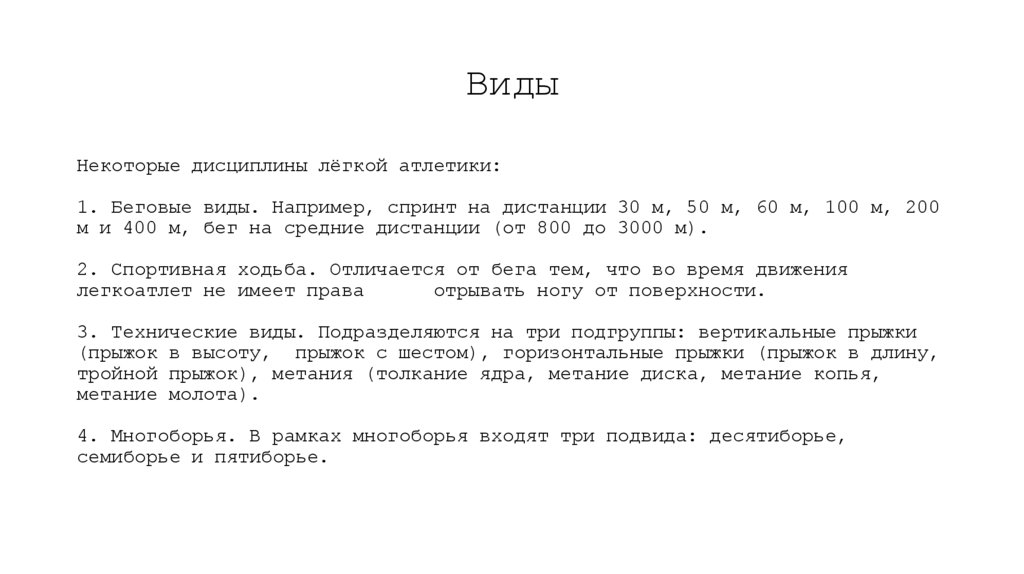 Виды

Некоторые дисциплины лёгкой атлетики:

1. Беговые виды. Например, спринт на дистанции 30 м, 50 м, 60 м, 100 м, 200 м и 400 м, бег на средние дистанции (от 800 до 3000 м).

2. Спортивная ходьба. Отличается от бега тем, что во время движения легкоатлет не имеет права отрывать ногу от поверхности.

3. Технические виды. Подразделяются на три подгруппы: вертикальные прыжки (прыжок в высоту, прыжок с шестом), горизонтальные прыжки (прыжок в длину, тройной прыжок), метания (толкание ядра, метание диска, метание копья, метание молота).

4. Многоборья. В рамках многоборья входят три подвида: десятиборье, семиборье и пятиборье.